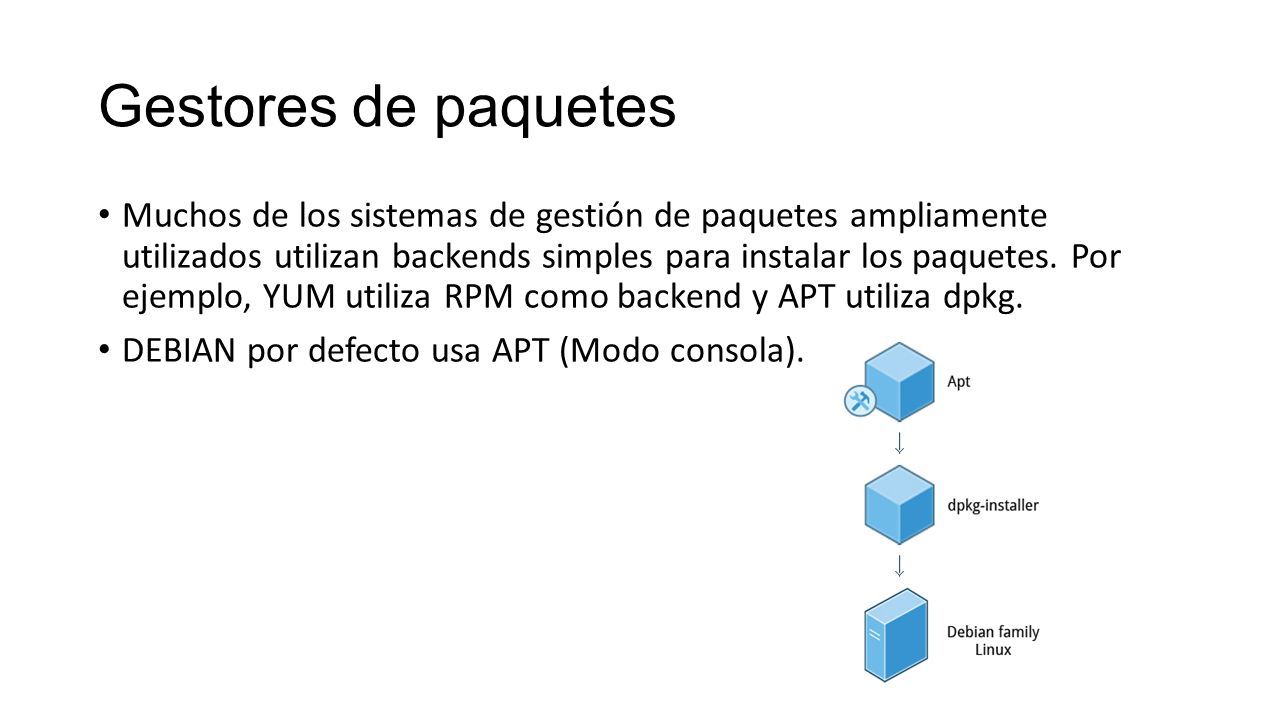 Gestores de paquetes

• Muchos de los sistemas de gestión de paquetes ampliamente utilizados utilizan backends simples para instalar los paquetes. Por ejemplo, YUM utiliza RPM como backend y APT utiliza dpkg.

• DEBIAN por defecto usa APT (Modo consola).

Apt

dpkg-installer

Debian family Linux